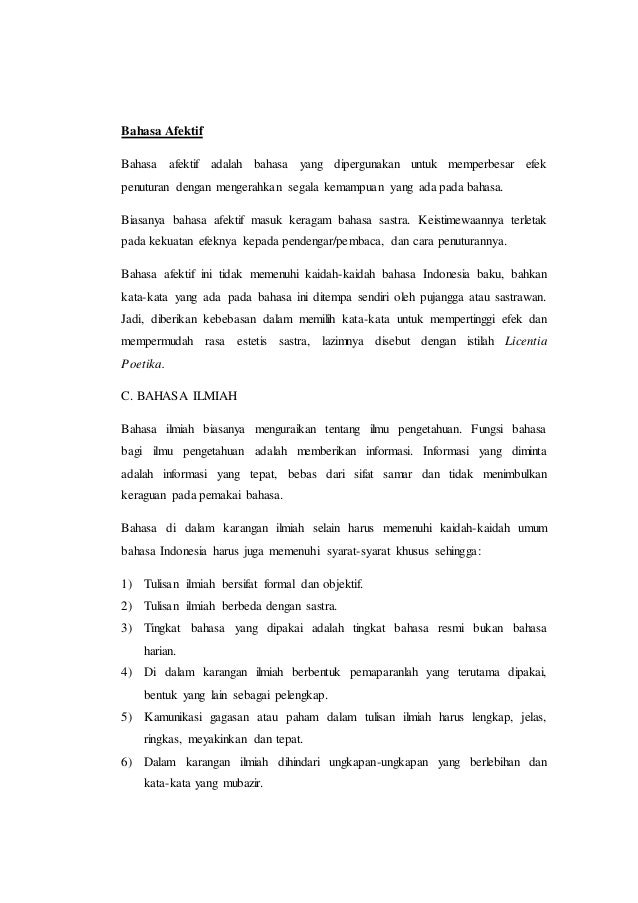 Bahasa Afektif

Bahasa afektif adalah bahasa yang dipergunakan untuk memperbesar efek penuturan dengan mengerahkan segala kemampuan yang ada pada bahasa.

Biasanya bahasa afektif masuk keragam bahasa sastra. Keistimewaannya terletak pada kekuatan efeknya kepada pendengar/pembaca, dan cara penuturannya.

Bahasa afektif ini tidak memenuhi kaidah-kaidah bahasa Indonesia baku, bahkan kata-kata yang ada pada bahasa ini ditempa sendiri oleh pujangga atau sastrawan. Jadi, diberikan kebebasan dalam memilih kata-kata untuk mempertinggi efek dan mempermudah rasa estetis sastra, lazimnya disebut dengan istilah Licentia Poetika.

C. BAHASA ILMIAH

Bahasa ilmiah biasanya menguraikan tentang ilmu pengetahuan. Fungsi bahasa bagi ilmu pengetahuan adalah memberikan informasi. Informasi yang diminta adalah informasi yang tepat, bebas dari sifat samar dan tidak menimbulkan keraguan pada pemakai bahasa.

Bahasa di dalam karangan ilmiah selain harus memenuhi kaidah-kaidah umum bahasa Indonesia harus juga memenuhi syarat-syarat khusus sehingga:

1) Tulisan ilmiah bersifat formal dan objektif.
2) Tulisan ilmiah berbeda dengan sastra.
3) Tingkat bahasa yang dipakai adalah tingkat bahasa resmi bukan bahasa harian.
4) Di dalam karangan ilmiah berbentuk pemaparanlah yang terutama dipakai, bentuk yang lain sebagai pelengkap.
5) Kamunikasi gagasan atau paham dalam tulisan ilmiah harus lengkap, jelas, ringkas, meyakinkan dan tepat.
6) Dalam karangan ilmiah dihindari ungkapan-ungkapan yang berlebihan dan kata-kata yang mubazir.